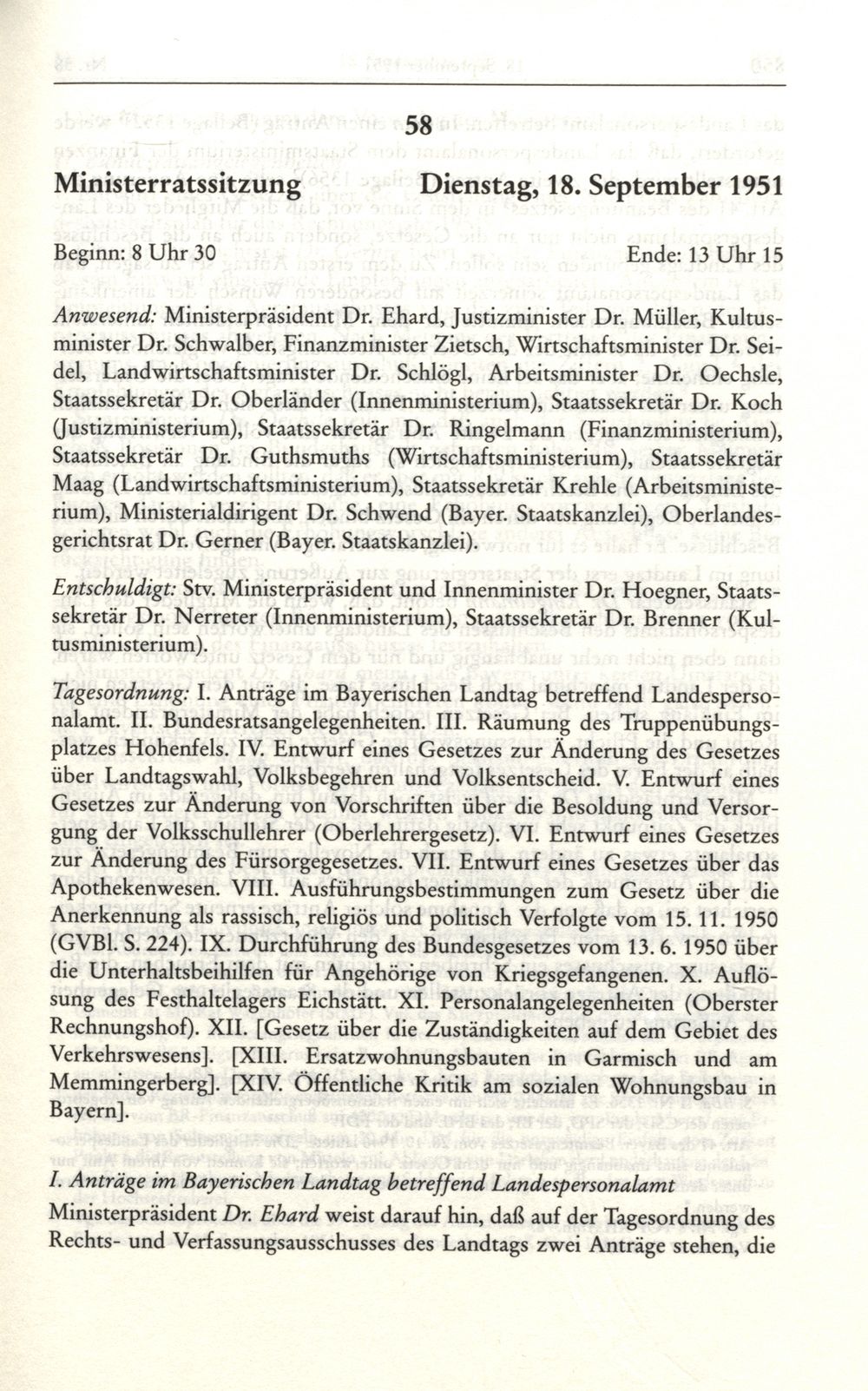 58

Ministerratssitzung Dienstag, 18. September 1951

Beginn: 8 Uhr 30 Ende: 13 Uhr 15

Anwesend: Ministerpräsident Dr. Ehard, Justizminister Dr. Müller, Kultusminister Dr. Schwalber, Finanzminister Zietsch, Wirtschaftsminister Dr. Seidel, Landwirtschaftsminister Dr. Schlögl, Arbeitsminister Dr. Oechsle, Staatssekretär Dr. Oberländer (Innenministerium), Staatssekretär Dr. Koch (Justizministerium), Staatssekretär Dr. Ringelmann (Finanzministerium), Staatssekretär Dr. Guthsmuths (Wirtschaftsministerium), Staatssekretär Maag (Landwirtschaftsministerium), Staatssekretär Krehle (Arbeitsministerium), Ministerialdirigent Dr. Schwend (Bayer. Staatskanzlei), Oberlandesgerichtsrat Dr. Gerner (Bayer. Staatskanzlei).

Entschuldigt: Stv. Ministerpräsident und Innenminister Dr. Hoegner, Staatssekretär Dr. Nerreter (Innenministerium), Staatssekretär Dr. Brenner (Kultusministerium).

Tagesordnung: I. Anträge im Bayerischen Landtag betreffend Landespersonalamt. II. Bundesratsangelegenheiten. III. Räumung des Truppenübungsplatzes Hohenfels. IV. Entwurf eines Gesetzes zur Änderung des Gesetzes über Landtagswahl, Volksbegehren und Volksentscheid. V. Entwurf eines Gesetzes zur Änderung von Vorschriften über die Besoldung und Versorgung der Volksschullehrer (Oberlehrergesetz). VI. Entwurf eines Gesetzes zur Änderung des Fürsorgegesetzes. VII. Entwurf eines Gesetzes über das Apothekenwesen. VIII. Ausführungsbestimmungen zum Gesetz über die Anerkennung als rassisch, religiös und politisch Verfolgte vom 15. 11. 1950 (GVBl. S. 224). IX. Durchführung des Bundesgesetzes vom 13. 6. 1950 über die Unterhaltsbeihilfen für Angehörige von Kriegsgefangenen. X. Auflösung des Festhaltelagers Eichstätt. XI. Personalangelegenheiten (Oberster Rechnungshof). XII. [Gesetz über die Zuständigkeiten auf dem Gebiet des Verkehrswesens]. [XIII. Ersatzwohnungsbauten in Garmisch und am Memmingerberg]. [XIV. Öffentliche Kritik am sozialen Wohnungsbau in Bayern].

I. Anträge im Bayerischen Landtag betreffend Landespersonalamt

Ministerpräsident Dr. Ehard weist darauf hin, daß auf der Tagesordnung des Rechts- und Verfassungsausschusses des Landtags zwei Anträge stehen, die